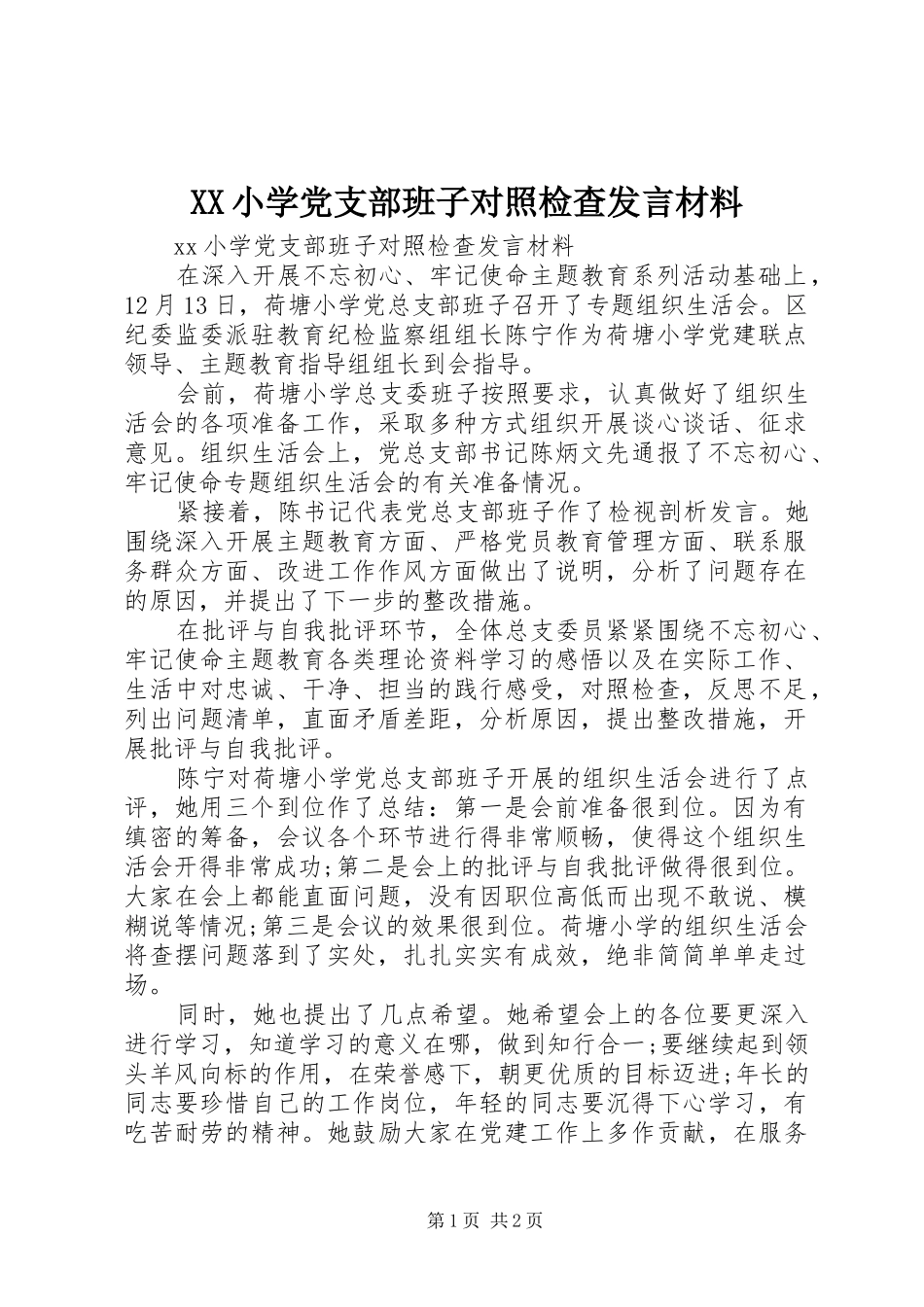 XX小学党支部班子对照检查发言材料

xx小学党支部班子对照检查发言材料

在深入开展不忘初心、牢记使命主题教育系列活动基础上，12月13日，荷塘小学党总支部班子召开了专题组织生活会。区纪委监委派驻教育纪检监察组组长陈宁作为荷塘小学党建联点领导、主题教育指导组组长到会指导。

会前，荷塘小学总支委班子按照要求，认真做好了组织生活会的各项准备工作，采取多种方式组织开展谈心谈话、征求意见。组织生活会上，党总支部书记陈炳文先通报了不忘初心、牢记使命专题组织生活会的有关准备情况。

紧接着，陈书记代表党总支部班子作了检视剖析发言。她围绕深入开展主题教育方面、严格党员教育管理方面、联系服务群众方面、改进工作作风方面做出了说明，分析了问题存在的原因，并提出了下一步的整改措施。

在批评与自我批评环节，全体总支委员紧紧围绕不忘初心、牢记使命主题教育各类理论资料学习的感悟以及在实际工作、生活中对忠诚、干净、担当的践行感受，对照检查，反思不足，列出问题清单，直面矛盾差距，分析原因，提出整改措施，开展批评与自我批评。

陈宁对荷塘小学党总支部班子开展的组织生活会进行了点评，她用三个到位作了总结：第一是会前准备很到位。因为有缜密的筹备，会议各个环节进行得非常顺畅，使得这个组织生活会开得非常成功;第二是会上的批评与自我批评做得很到位。大家在会上都能直面问题，没有因职位高低而出现不敢说、模糊说等情况;第三是会议的效果很到位。荷塘小学的组织生活会将查摆问题落到了实处，扎扎实实有成效，绝非简简单单走过场。

同时，她也提出了几点希望。她希望会上的各位要更深入进行学习，知道学习的意义在哪，做到知行合一;要继续起到领头羊风向标的作用，在荣誉感下，朝更优质的目标迈进;年长的同志要珍惜自己的工作岗位，年轻的同志要沉得下心学习，有吃苦耐劳的精神。她鼓励大家在党建工作上多作贡献，在服务

第1页 共2页